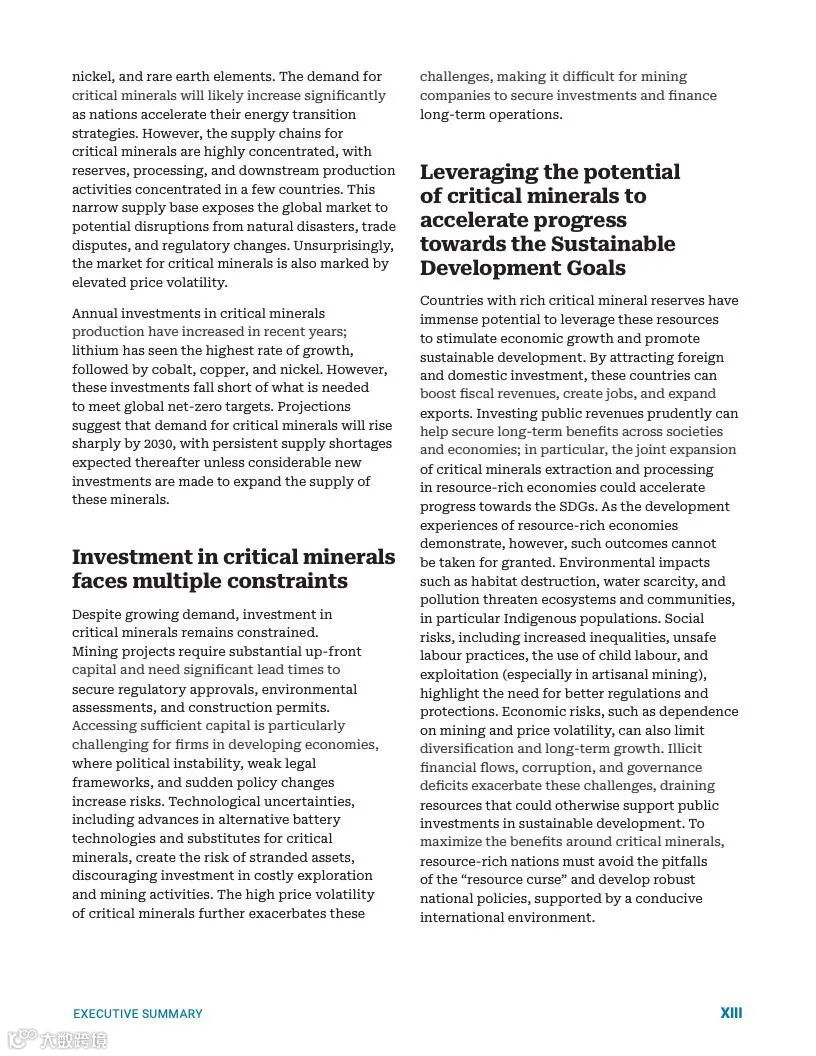 nickel, and rare earth elements. The demand for critical minerals will likely increase significantly as nations accelerate their energy transition strategies. However, the supply chains for critical minerals are highly concentrated, with reserves, processing, and downstream production activities concentrated in a few countries. This narrow supply base exposes the global market to potential disruptions from natural disasters, trade disputes, and regulatory changes. Unsurprisingly, the market for critical minerals is also marked by elevated price volatility.

Annual investments in critical minerals production have increased in recent years; lithium has seen the highest rate of growth, followed by cobalt, copper, and nickel. However, these investments fall short of what is needed to meet global net-zero targets. Projections suggest that demand for critical minerals will rise sharply by 2030, with persistent supply shortages expected thereafter unless considerable new investments are made to expand the supply of these minerals.

Investment in critical minerals faces multiple constraints

Despite growing demand, investment in critical minerals remains constrained. Mining projects require substantial up-front capital and need significant lead times to secure regulatory approvals, environmental assessments, and construction permits. Accessing sufficient capital is particularly challenging for firms in developing economies, where political instability, weak legal frameworks, and sudden policy changes increase risks. Technological uncertainties, including advances in alternative battery technologies and substitutes for critical minerals, create the risk of stranded assets, discouraging investment in costly exploration and mining activities. The high price volatility of critical minerals further exacerbates these challenges, making it difficult for mining companies to secure investments and finance long-term operations.

Leveraging the potential of critical minerals to accelerate progress towards the Sustainable Development Goals

Countries with rich critical mineral reserves have immense potential to leverage these resources to stimulate economic growth and promote sustainable development. By attracting foreign and domestic investment, these countries can boost fiscal revenues, create jobs, and expand exports. Investing public revenues prudently can help secure long-term benefits across societies and economies; in particular, the joint expansion of critical minerals extraction and processing in resource-rich economies could accelerate progress towards the SDGs. As the development experiences of resource-rich economies demonstrate, however, such outcomes cannot be taken for granted. Environmental impacts such as habitat destruction, water scarcity, and pollution threaten ecosystems and communities, in particular Indigenous populations. Social risks, including increased inequalities, unsafe labour practices, the use of child labour, and exploitation (especially in artisanal mining), highlight the need for better regulations and protections. Economic risks, such as dependence on mining and price volatility, can also limit diversification and long-term growth. Illicit financial flows, corruption, and governance deficits exacerbate these challenges, draining resources that could otherwise support public investments in sustainable development. To maximize the benefits around critical minerals, resource-rich nations must avoid the pitfalls of the “resource curse” and develop robust national policies, supported by a conducive international environment.

EXECUTIVE SUMMARY

XIII

大数跨境